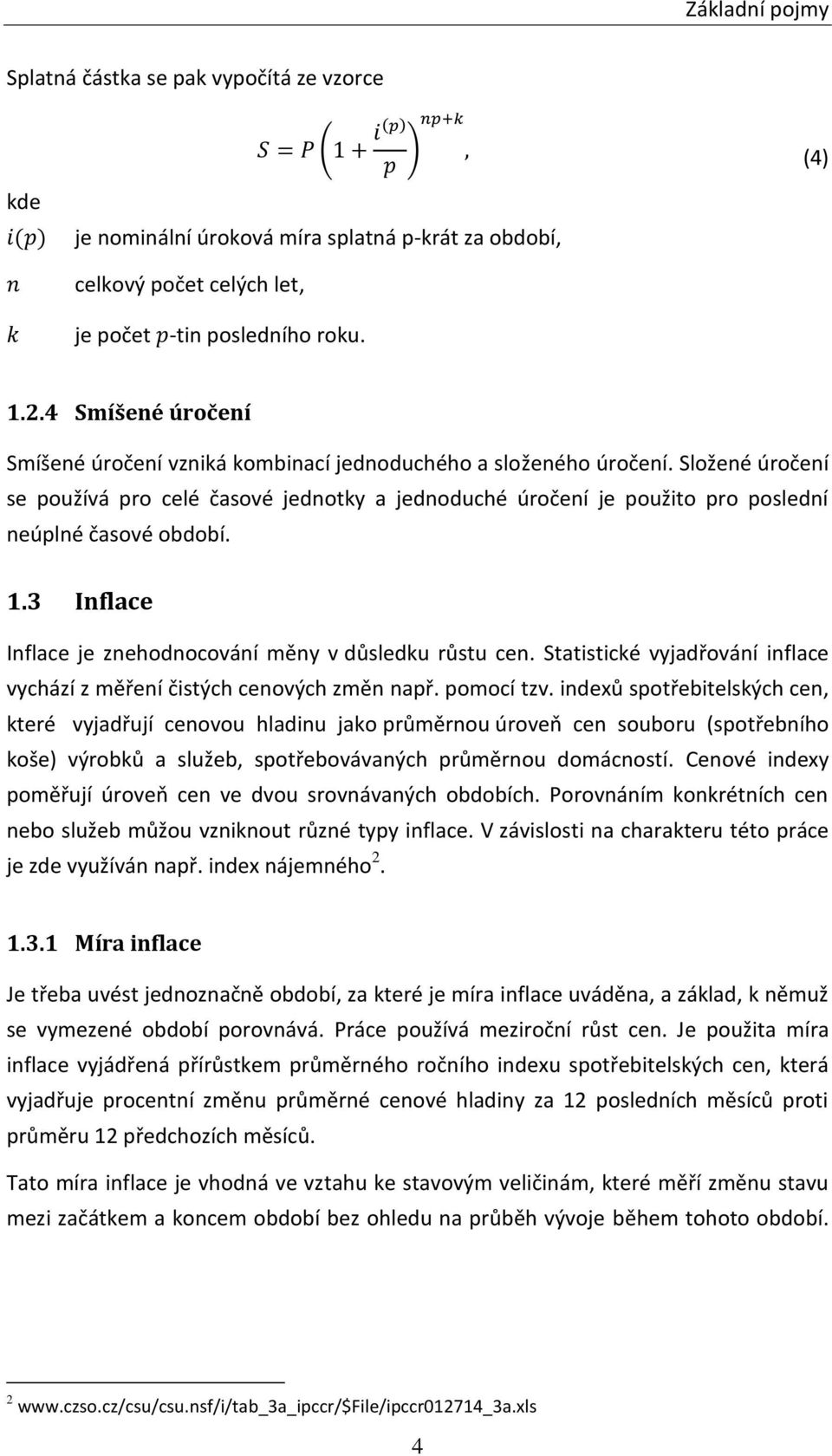 Základní pojmy

Splatná částka se pak vypočítá ze vzorce

$S = P\left(1 + \frac{i^{(p)}}{p}\right)^{np+k}$, (4)

kde

$i(p)$ je nominální úroková míra splatná p-krát za období,

$n$ celkový počet celých let,

$k$ je počet $p$-tin posledního roku.

1.2.4 Smíšené úročení

Smíšené úročení vzniká kombinací jednoduchého a složeného úročení. Složené úročení se používá pro celé časové jednotky a jednoduché úročení je použito pro poslední neúplné časové období.

1.3 Inflace

Inflace je znehodnocování měny v důsledku růstu cen. Statistické vyjadřování inflace vychází z měření čistých cenových změn např. pomocí tzv. indexů spotřebitelských cen, které vyjadřují cenovou hladinu jako průměrnou úroveň cen souboru (spotřebního koše) výrobků a služeb, spotřebovávaných průměrnou domácností. Cenové indexy poměřují úroveň cen ve dvou srovnávaných obdobích. Porovnáním konkrétních cen nebo služeb můžou vzniknout různé typy inflace. V závislosti na charakteru této práce je zde využíván např. index nájemného$^2$.

1.3.1 Míra inflace

Je třeba uvést jednoznačně období, za které je míra inflace uváděna, a základ, k němuž se vymezené období porovnává. Práce používá meziroční růst cen. Je použita míra inflace vyjádřená přírůstkem průměrného ročního indexu spotřebitelských cen, která vyjadřuje procentní změnu průměrné cenové hladiny za 12 posledních měsíců proti průměru 12 předchozích měsíců.

Tato míra inflace je vhodná ve vztahu ke stavovým veličinám, které měří změnu stavu mezi začátkem a koncem období bez ohledu na průběh vývoje během tohoto období.

$^2$ www.czso.cz/csu/csu.nsf/i/tab_3a_ipccr/$File/ipccr012714_3a.xls

4